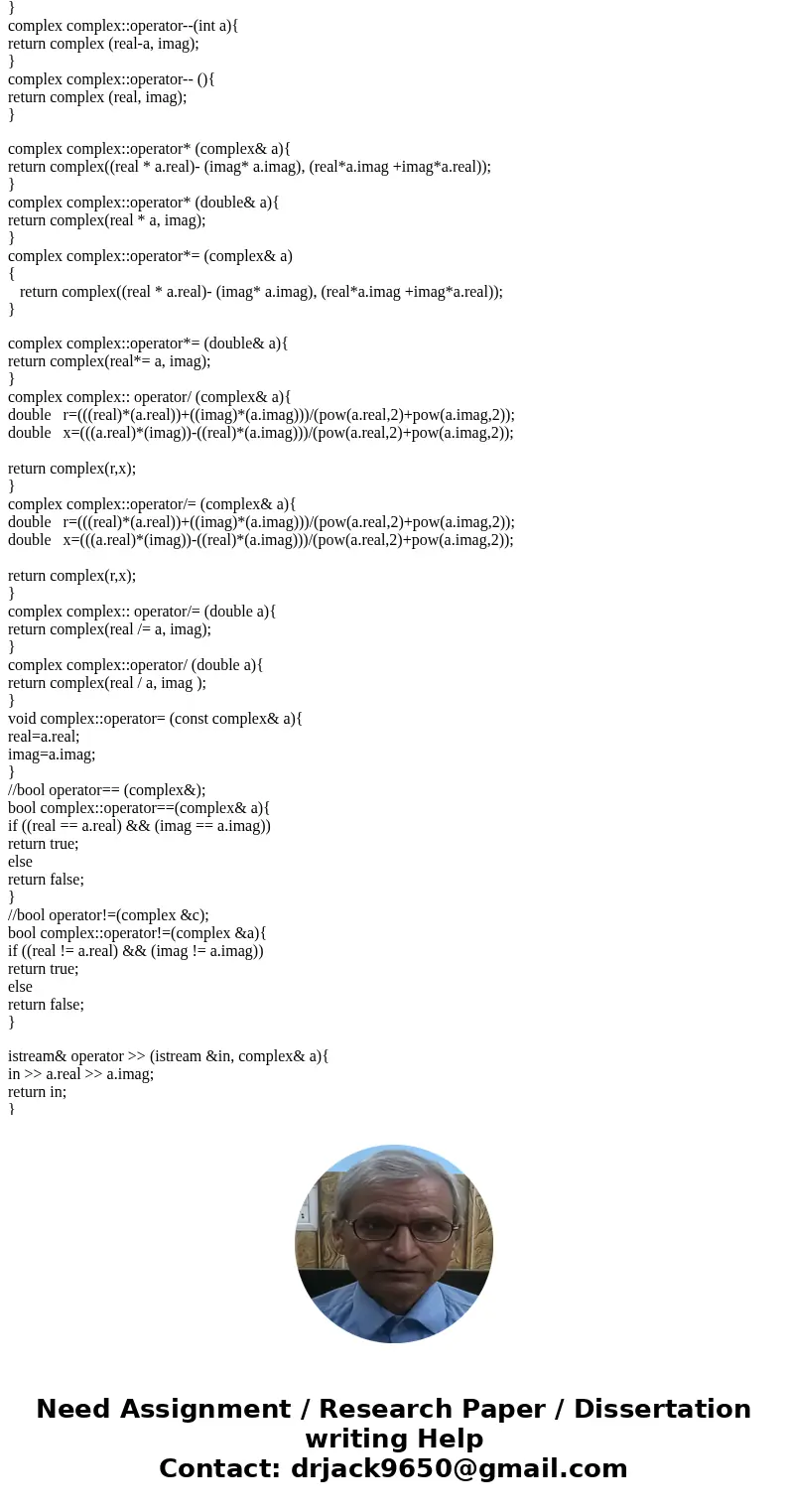 }
complex complex::operator--(int a){
return complex (real-a, imag);
}
complex complex::operator-- (){
return complex (real, imag);
}

complex complex::operator* (complex& a){
return complex((real * a.real)- (imag* a.imag), (real*a.imag +imag*a.real));
}
complex complex::operator* (double& a){
return complex(real * a, imag);
}
complex complex::operator*= (complex& a)
{
return complex((real * a.real)- (imag* a.imag), (real*a.imag +imag*a.real));
}

complex complex::operator*= (double& a){
return complex(real*= a, imag);
}
complex complex:: operator/ (complex& a){
double r=(((real)*(a.real))+((imag)*(a.imag)))/(pow(a.real,2)+pow(a.imag,2));
double x=(((a.real)*(imag))-((real)*(a.imag)))/(pow(a.real,2)+pow(a.imag,2));

return complex(r,x);
}
complex complex::operator/= (complex& a){
double r=(((real)*(a.real))+((imag)*(a.imag)))/(pow(a.real,2)+pow(a.imag,2));
double x=(((a.real)*(imag))-((real)*(a.imag)))/(pow(a.real,2)+pow(a.imag,2));

return complex(r,x);
}
complex complex:: operator/= (double a){
return complex(real /= a, imag);
}
complex complex::operator/ (double a){
return complex(real / a, imag );
}
void complex::operator= (const complex& a){
real=a.real;
imag=a.imag;
}
//bool operator== (complex&);
bool complex::operator==(complex& a){
if ((real == a.real) && (imag == a.imag))
return true;
else
return false;
}
//bool operator!=(complex &c);
bool complex::operator!=(complex &a){
if ((real != a.real) && (imag != a.imag))
return true;
else
return false;
}

istream& operator >> (istream &in, complex& a){
in >> a.real >> a.imag;
return in;
}

Need Assignment / Research Paper / Dissertation writing Help
Contact: drjack9650@gmail.com